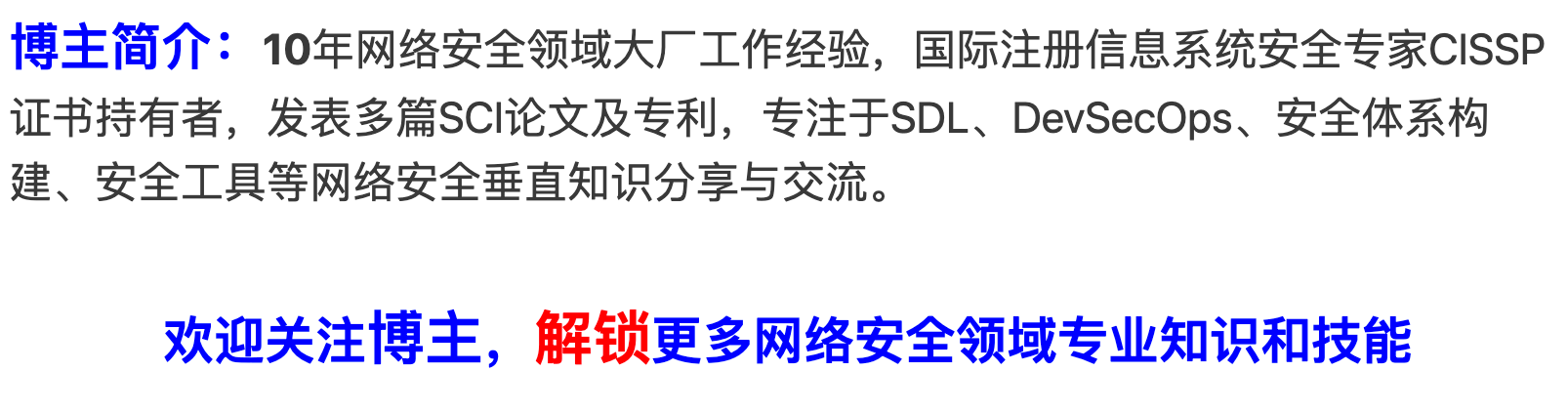 博主简介：10年网络安全领域大厂工作经验，国际注册信息系统安全专家CISSP证书持有者，发表多篇SCI论文及专利，专注于SDL、DevSecOps、安全体系构建、安全工具等网络安全垂直知识分享与交流。

欢迎关注博主，解锁更多网络安全领域专业知识和技能